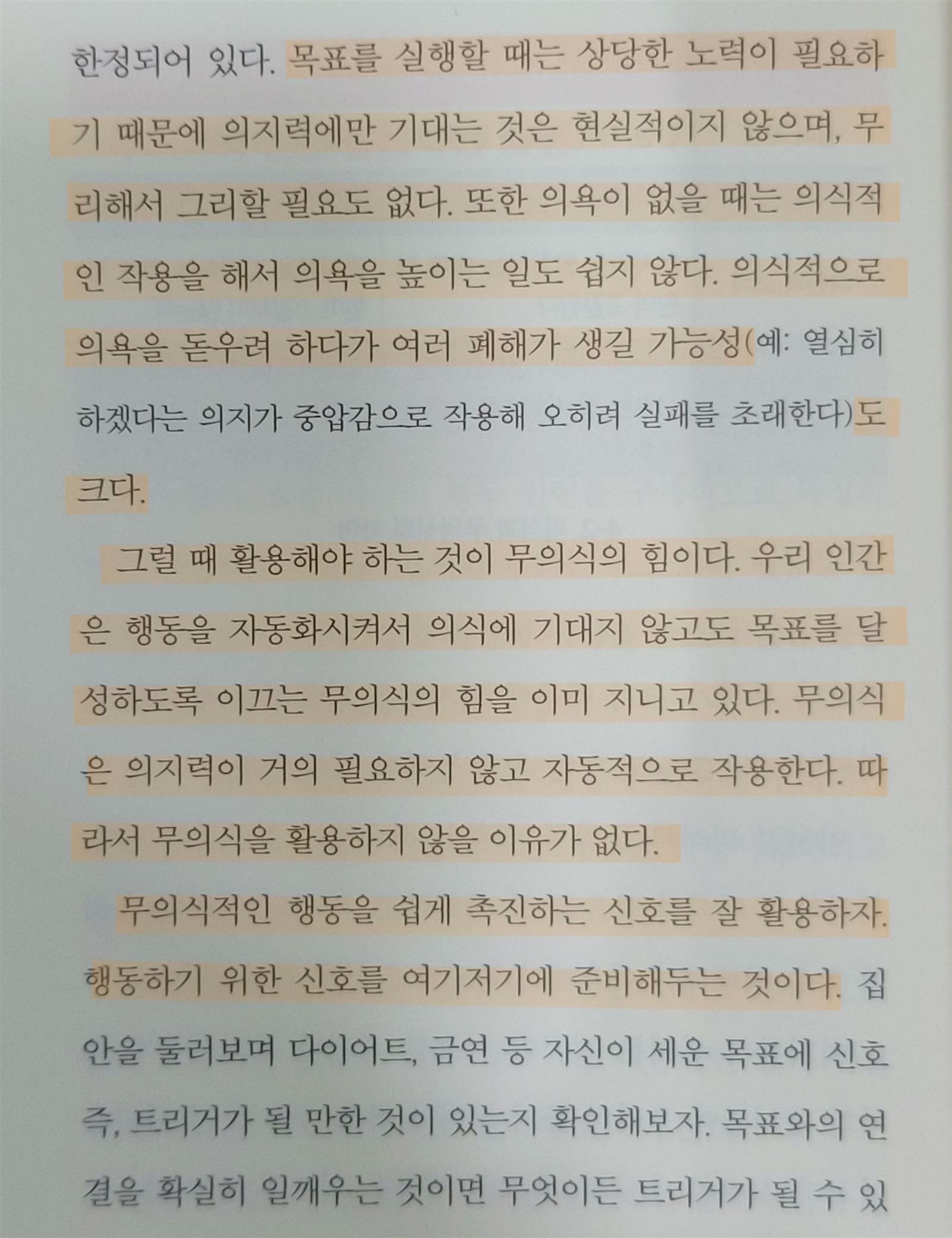 한정되어 있다. 목표를 실행할 때는 상당한 노력이 필요하기 때문에 의지력에만 기대는 것은 현실적이지 않으며, 무리해서 그리할 필요도 없다. 또한 의욕이 없을 때는 의식적인 작용을 해서 의욕을 높이는 일도 쉽지 않다. 의식적으로 의욕을 돋우려 하다가 여러 폐해가 생길 가능성(예: 열심히 하겠다는 의지가 중압감으로 작용해 오히려 실패를 초래한다)도 크다.

그럴 때 활용해야 하는 것이 무의식의 힘이다. 우리 인간은 행동을 자동화시켜서 의식에 기대지 않고도 목표를 달성하도록 이끄는 무의식의 힘을 이미 지니고 있다. 무의식은 의지력이 거의 필요하지 않고 자동적으로 작용한다. 따라서 무의식을 활용하지 않을 이유가 없다.

무의식적인 행동을 쉽게 촉진하는 신호를 잘 활용하자. 행동하기 위한 신호를 여기저기에 준비해두는 것이다. 집 안을 둘러보며 다이어트, 금연 등 자신이 세운 목표에 신호 즉, 트리거가 될 만한 것이 있는지 확인해보자. 목표와의 연결을 확실히 일깨우는 것이면 무엇이든 트리거가 될 수 있